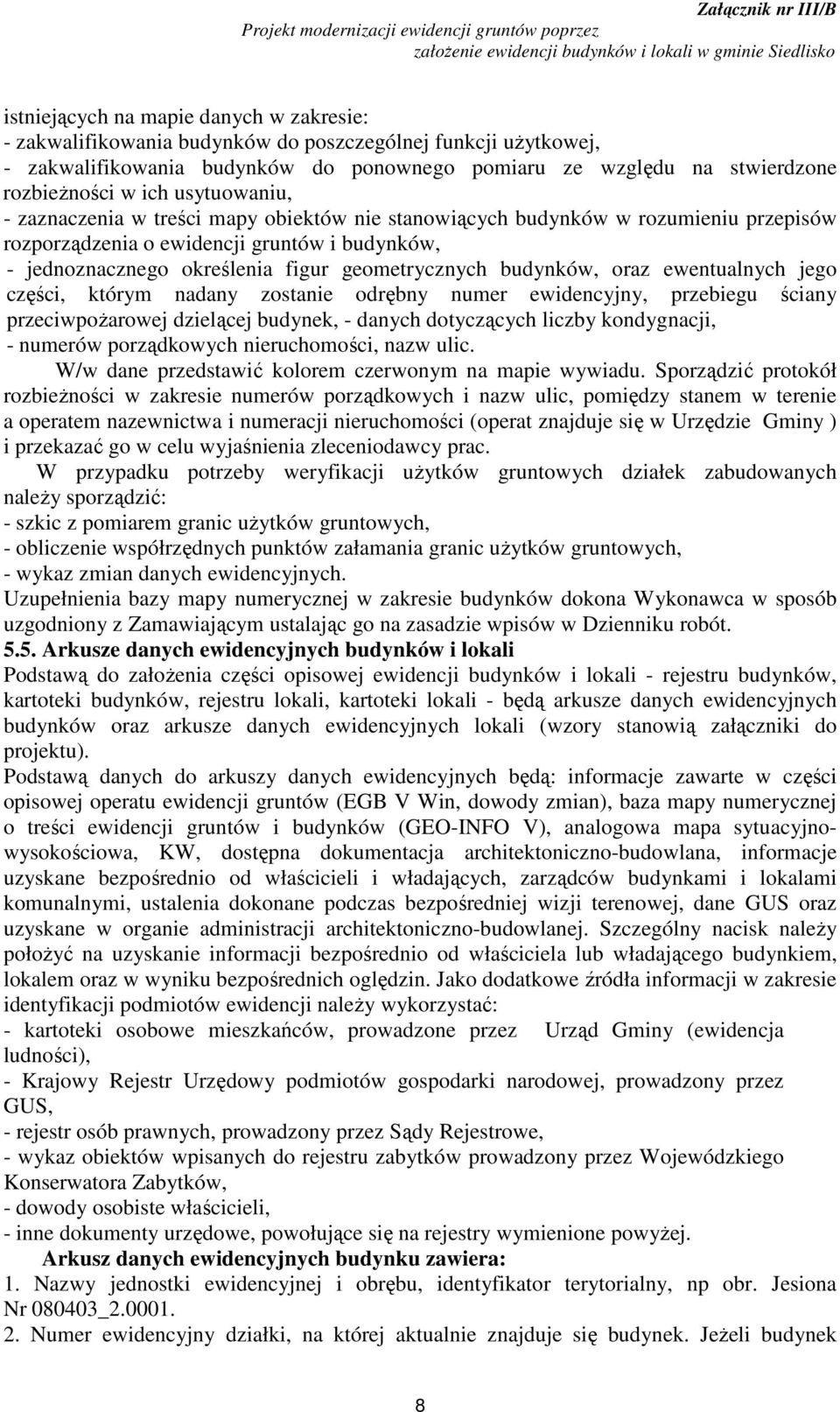 Załącznik nr III/B
Projekt modernizacji ewidencji gruntów poprzez
założenie ewidencji budynków i lokali w gminie Siedlisko

istniejących na mapie danych w zakresie:
- zakwalifikowania budynków do poszczególnej funkcji użytkowej,
- zakwalifikowania budynków do ponownego pomiaru ze względu na stwierdzone rozbieżności w ich usytuowaniu,
- zaznaczenia w treści mapy obiektów nie stanowiących budynków w rozumieniu przepisów rozporządzenia o ewidencji gruntów i budynków,
- jednoznacznego określenia figur geometrycznych budynków, oraz ewentualnych jego części, którym nadany zostanie odrębny numer ewidencyjny, przebiegu ściany przeciwpożarowej dzielącej budynek, - danych dotyczących liczby kondygnacji,
- numerów porządkowych nieruchomości, nazw ulic.
W/w dane przedstawić kolorem czerwonym na mapie wywiadu. Sporządzić protokół rozbieżności w zakresie numerów porządkowych i nazw ulic, pomiędzy stanem w terenie a operatem nazewnictwa i numeracji nieruchomości (operat znajduje się w Urzędzie Gminy ) i przekazać go w celu wyjaśnienia zleceniodawcy prac.
W przypadku potrzeby weryfikacji użytków gruntowych działek zabudowanych należy sporządzić:
- szkic z pomiarem granic użytków gruntowych,
- obliczenie współrzędnych punktów załamania granic użytków gruntowych,
- wykaz zmian danych ewidencyjnych.
Uzupełnienia bazy mapy numerycznej w zakresie budynków dokona Wykonawca w sposób uzgodniony z Zamawiającym ustalając go na zasadzie wpisów w Dzienniku robót.
5.5. Arkusze danych ewidencyjnych budynków i lokali
Podstawą do założenia części opisowej ewidencji budynków i lokali - rejestru budynków, kartoteki budynków, rejestru lokali, kartoteki lokali - będą arkusze danych ewidencyjnych budynków oraz arkusze danych ewidencyjnych lokali (wzory stanowią załączniki do projektu).
Podstawą danych do arkuszy danych ewidencyjnych będą: informacje zawarte w części opisowej operatu ewidencji gruntów (EGB V Win, dowody zmian), baza mapy numerycznej o treści ewidencji gruntów i budynków (GEO-INFO V), analogowa mapa sytuacyjno-wysokościowa, KW, dostępna dokumentacja architektoniczno-budowlana, informacje uzyskane bezpośrednio od właścicieli i władających, zarządców budynkami i lokalami komunalnymi, ustalenia dokonane podczas bezpośredniej wizji terenowej, dane GUS oraz uzyskane w organie administracji architektoniczno-budowlanej. Szczególny nacisk należy położyć na uzyskanie informacji bezpośrednio od właściciela lub władającego budynkiem, lokalem oraz w wyniku bezpośrednich oględzin. Jako dodatkowe źródła informacji w zakresie identyfikacji podmiotów ewidencji należy wykorzystać:
- kartoteki osobowe mieszkańców, prowadzone przez Urząd Gminy (ewidencja ludności),
- Krajowy Rejestr Urzędowy podmiotów gospodarki narodowej, prowadzony przez GUS,
- rejestr osób prawnych, prowadzony przez Sądy Rejestrowe,
- wykaz obiektów wpisanych do rejestru zabytków prowadzony przez Wojewódzkiego Konserwatora Zabytków,
- dowody osobiste właścicieli,
- inne dokumenty urzędowe, powołujące się na rejestry wymienione powyżej.
Arkusz danych ewidencyjnych budynku zawiera:
1. Nazwy jednostki ewidencyjnej i obrębu, identyfikator terytorialny, np obr. Jesiona Nr 080403_2.0001.
2. Numer ewidencyjny działki, na której aktualnie znajduje się budynek. Jeżeli budynek

8